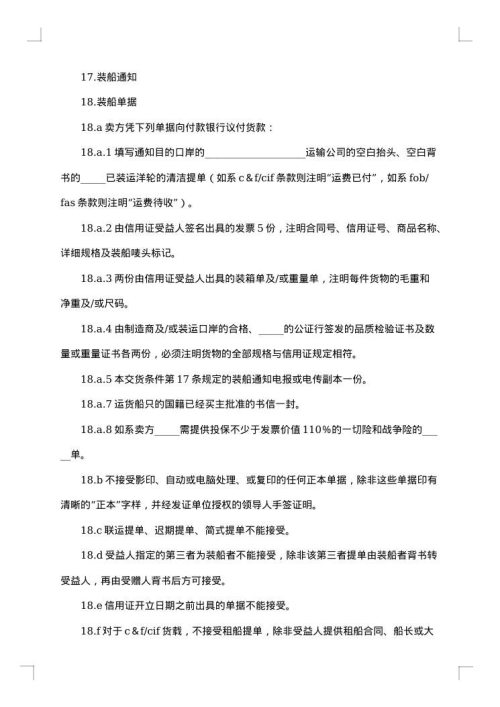 17.装船通知

18.装船单据

18.a 卖方凭下列单据向付款银行议付货款：

18.a.1 填写通知目的口岸的____________________运输公司的空白抬头、空白背书的_____已装运洋轮的清洁提单（如系 c＆f/cif 条款则注明"运费已付"，如系 fob/fas 条款则注明"运费待收"）。

18.a.2 由信用证受益人签名出具的发票 5 份，注明合同号、信用证号、商品名称、详细规格及装船唛头标记。

18.a.3 两份由信用证受益人出具的装箱单及/或重量单，注明每件货物的毛重和净重及/或尺码。

18.a.4 由制造商及/或装运口岸的合格、_____的公证行签发的品质检验证书及数量或重量证书各两份，必须注明货物的全部规格与信用证规定相符。

18.a.5 本交货条件第 17 条规定的装船通知电报或电传副本一份。

18.a.7 运货船只的国籍已经买主批准的书信一封。

18.a.8 如系卖方_____需提供投保不少于发票价值 110%的一切险和战争险的_____单。

18.b 不接受影印、自动或电脑处理、或复印的任何正本单据，除非这些单据印有清晰的"正本"字样，并经发证单位授权的领导人手签证明。

18.c 联运提单、迟期提单、简式提单不能接受。

18.d 受益人指定的第三者为装船者不能接受，除非该第三者提单由装船者背书转受益人，再由受赠人背书后方可接受。

18.e 信用证开立日期之前出具的单据不能接受。

18.f 对于 c＆f/cif 货载，不接受租船提单，除非受益人提供租船合同、船长或大